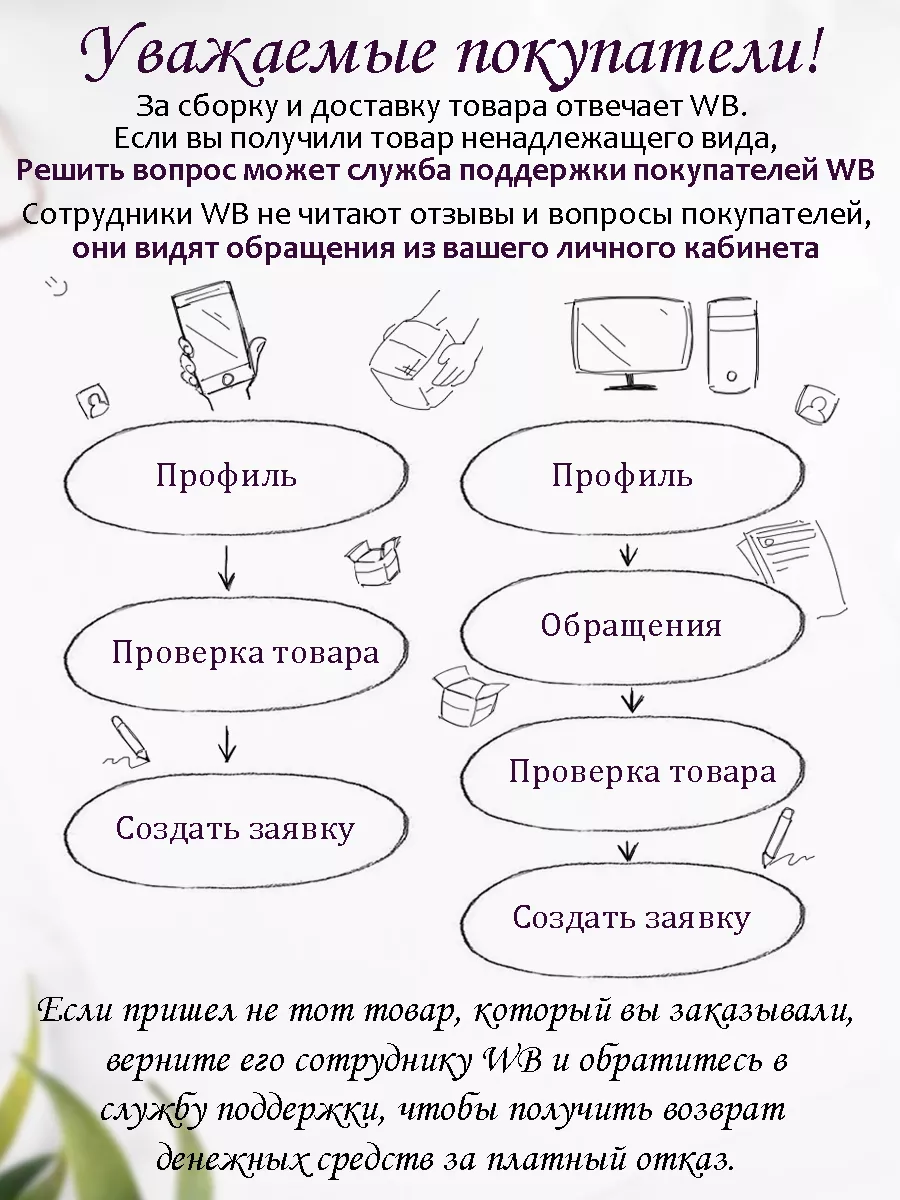 Уважаемые покупатели!
За сборку и доставку товара отвечает WB.
Если вы получили товар ненадлежащего вида,
Решить вопрос может служба поддержки покупателей WB

Сотрудники WB не читают отзывы и вопросы покупателей,
они видят обращения из вашего личного кабинета

Профиль

Проверка товара

Создать заявку

Профиль

Обращения

Проверка товара

Создать заявку

Если пришел не тот товар, который вы заказывали, верните его сотруднику WB и обратитесь в службу поддержки, чтобы получить возврат денежных средств за платный отказ.